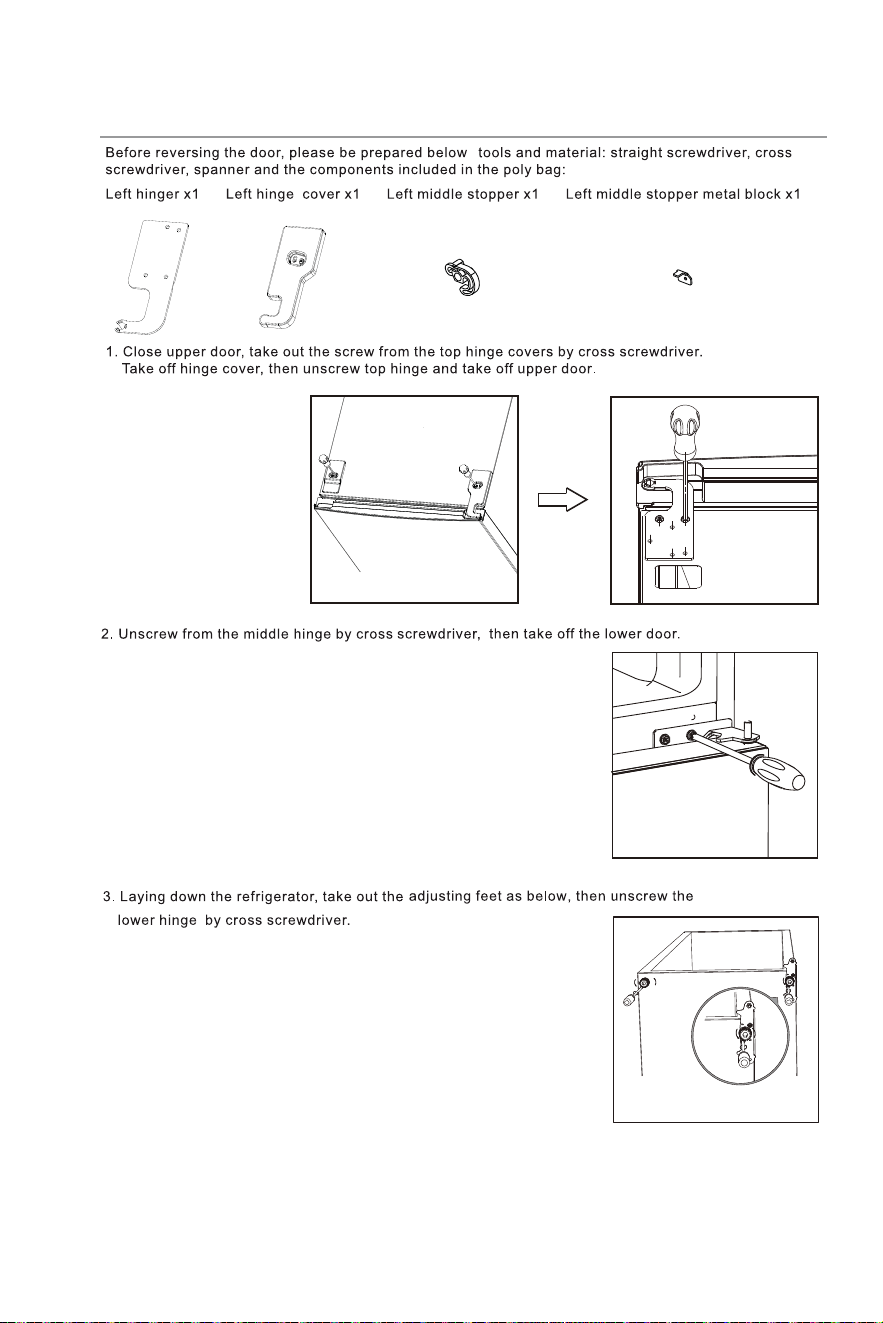 Before reversing the door, please be prepared below tools and material: straight screwdriver, cross screwdriver, spanner and the components included in the poly bag:

Left hinger x1 Left hinge cover x1 Left middle stopper x1 Left middle stopper metal block x1

1. Close upper door, take out the screw from the top hinge covers by cross screwdriver. Take off hinge cover, then unscrew top hinge and take off upper door.

2. Unscrew from the middle hinge by cross screwdriver, then take off the lower door.

3. Laying down the refrigerator, take out the adjusting feet as below, then unscrew the lower hinge by cross screwdriver.